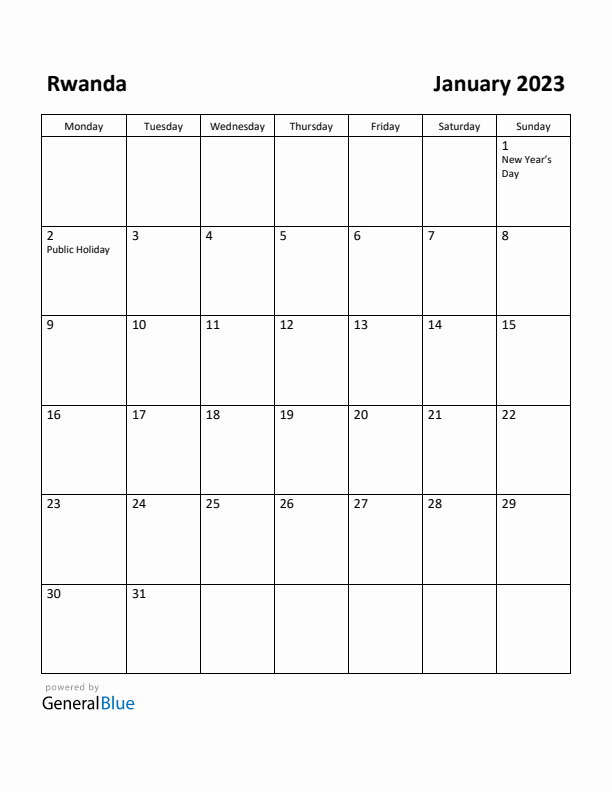 Rwanda

January 2023

| Monday | Tuesday | Wednesday | Thursday | Friday | Saturday | Sunday |
|---|---|---|---|---|---|---|
| | | | | | | 1 New Year's Day |
| 2 Public Holiday | 3 | 4 | 5 | 6 | 7 | 8 |
| 9 | 10 | 11 | 12 | 13 | 14 | 15 |
| 16 | 17 | 18 | 19 | 20 | 21 | 22 |
| 23 | 24 | 25 | 26 | 27 | 28 | 29 |
| 30 | 31 | | | | | |

powered by
GeneralBlue